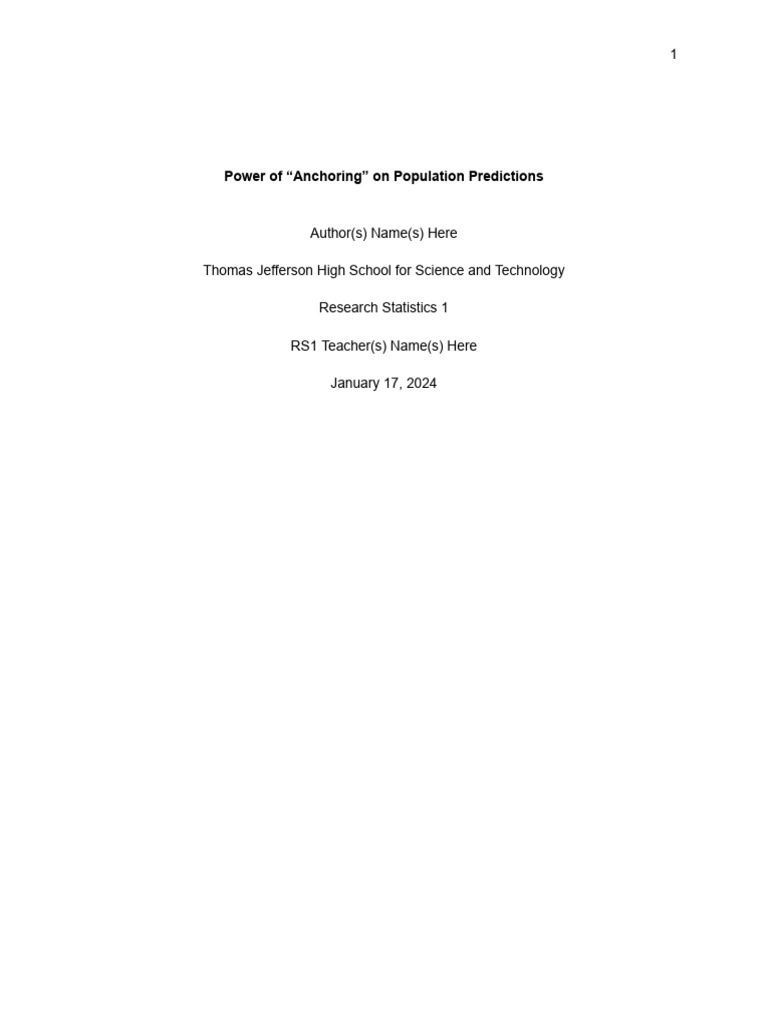 1

Power of "Anchoring" on Population Predictions

Author(s) Name(s) Here

Thomas Jefferson High School for Science and Technology

Research Statistics 1

RS1 Teacher(s) Name(s) Here

January 17, 2024